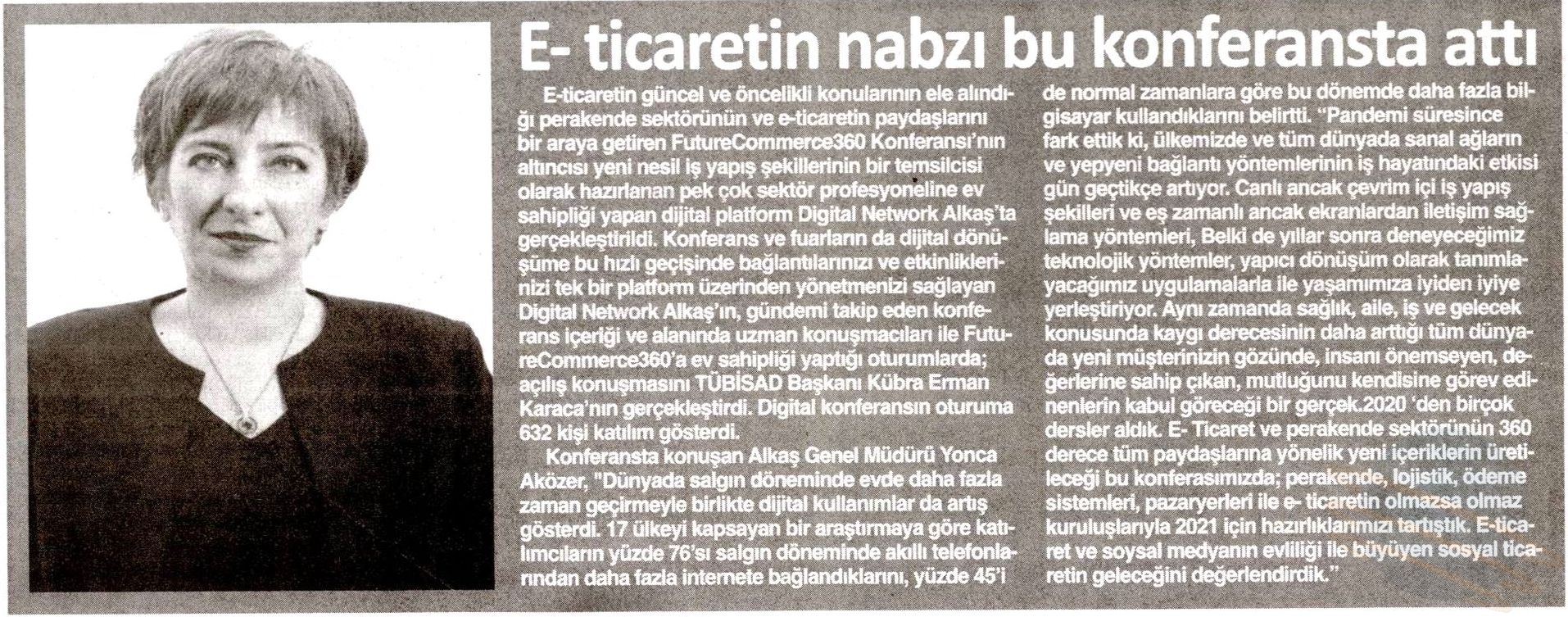 E- ticaretin nabzı bu konferansta attı

E-ticaretin güncel ve öncelikli konularının ele alındığı perakende sektörünün ve e-ticaretin paydaşlarını bir araya getiren FutureCommerce360 Konferansı'nın altıncısı yeni nesil iş yapış şekillerinin bir temsilcisi olarak hazırlanan pek çok sektör profesyoneline ev sahipliği yapan dijital platform Digital Network Alkaş'ta gerçekleştirildi. Konferans ve fuarların da dijital dönüşüme bu hızlı geçişinde bağlantılarınızı ve etkinliklerinizi tek bir platform üzerinden yönetmenizi sağlayan Digital Network Alkaş'ın, gündemi takip eden konferans içeriği ve alanında uzman konuşmacıları ile FutureCommerce360'a ev sahipliği yaptığı oturumlarda; açılış konuşmasını TÜBİSAD Başkanı Kübra Erman Karaca'nın gerçekleştirdi. Digital konferansın oturuma 632 kişi katılım gösterdi.

Konferansta konuşan Alkaş Genel Müdürü Yonca Aközer, "Dünyada salgın döneminde evde daha fazla zaman geçirmeyle birlikte dijital kullanımlar da artış gösterdi. 17 ülkeyi kapsayan bir araştırmaya göre katılımcıların yüzde 76'sı salgın döneminde akıllı telefonlarından daha fazla internete bağlandıklarını, yüzde 45'i de normal zamanlara göre bu dönemde daha fazla bilgisayar kullandıklarını belirtti. "Pandemi süresince fark ettik ki, ülkemizde ve tüm dünyada sanal ağların ve yepyeni bağlantı yöntemlerinin iş hayatındaki etkisi gün geçtikçe artıyor. Canlı ancak çevrim içi iş yapış şekilleri ve eş zamanlı ancak ekranlardan iletişim sağlama yöntemleri, Belki de yıllar sonra deneyeceğimiz teknolojik yöntemler, yapıcı dönüşüm olarak tanımlayacağımız uygulamalarla ile yaşamımıza iyiden iyiye yerleştiriyor. Aynı zamanda sağlık, aile, iş ve gelecek konusunda kaygı derecesinin daha arttığı tüm dünyada yeni müşterinizin gözünde, insanı önemseyen, değerlerine sahip çıkan, mutluğunu kendisine görev edinenlerin kabul göreceği bir gerçek.2020 'den birçok dersler aldık. E- Ticaret ve perakende sektörünün 360 derece tüm paydaşlarına yönelik yeni içeriklerin üretileceği bu konferasımızda; perakende, lojistik, ödeme sistemleri, pazaryerleri ile e- ticaretin olmazsa olmaz kuruluşlarıyla 2021 için hazırlıklarımızı tartıştık. E-ticaret ve soysal medyanın evliliği ile büyüyen sosyal ticaretin geleceğini değerlendirdik."